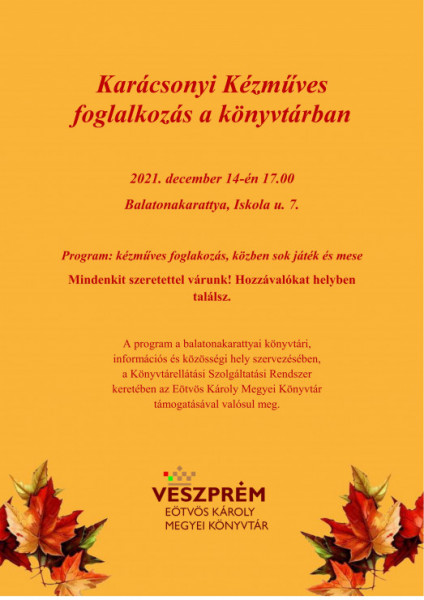 Karácsonyi Kézműves foglalkozás a könyvtárban

2021. december 14-én 17.00

Balatonakarattya, Iskola u. 7.

Program: kézműves foglakozás, közben sok játék és mese

Mindenkit szeretettel várunk! Hozzávalókat helyben találsz.

A program a balatonakarattyai könyvtári, információs és közösségi hely szervezésében, a Könyvtárellátási Szolgáltatási Rendszer keretében az Eötvös Károly Megyei Könyvtár támogatásával valósul meg.

VESZPRÉM
EÖTVÖS KÁROLY
MEGYEI KÖNYVTÁR